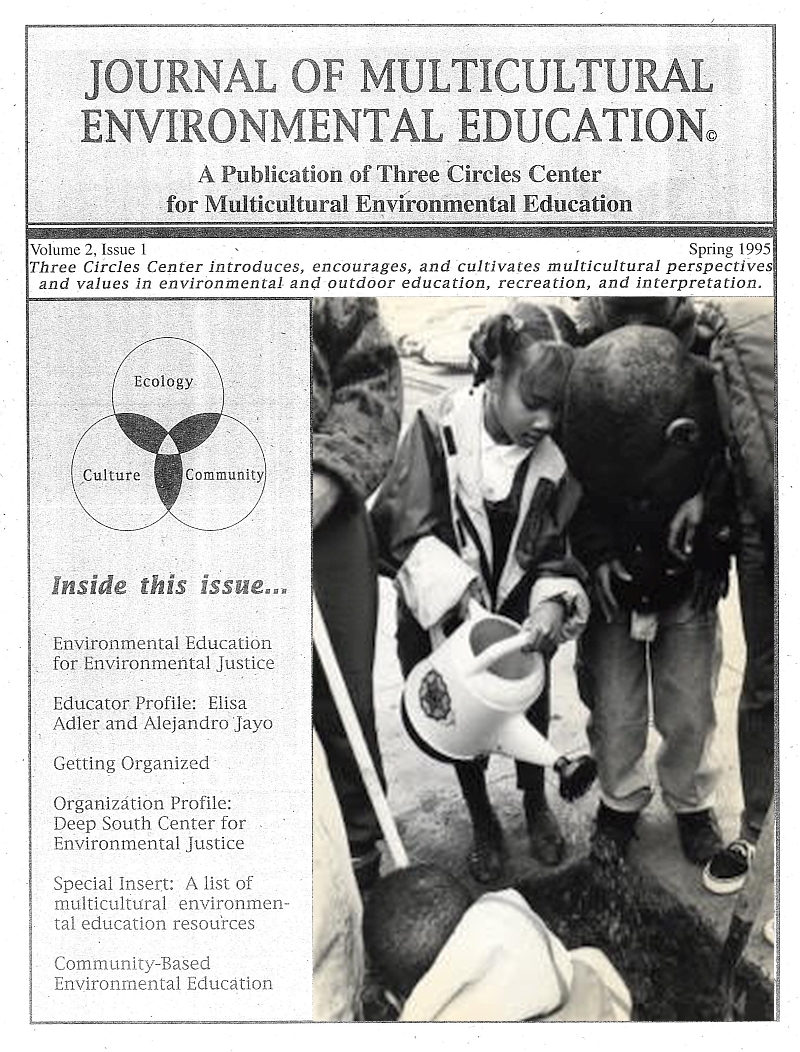 JOURNAL OF MULTICULTURAL ENVIRONMENTAL EDUCATION©

A Publication of Three Circles Center for Multicultural Environmental Education

Volume 2, Issue 1

Spring 1995

Three Circles Center introduces, encourages, and cultivates multicultural perspectives and values in environmental and outdoor education, recreation, and interpretation.

Ecology

Culture

Community

Inside this issue...

Environmental Education for Environmental Justice

Educator Profile: Elisa Adler and Alejandro Jayo

Getting Organized

Organization Profile: Deep South Center for Environmental Justice

Special Insert: A list of multicultural environmental education resources

Community-Based Environmental Education